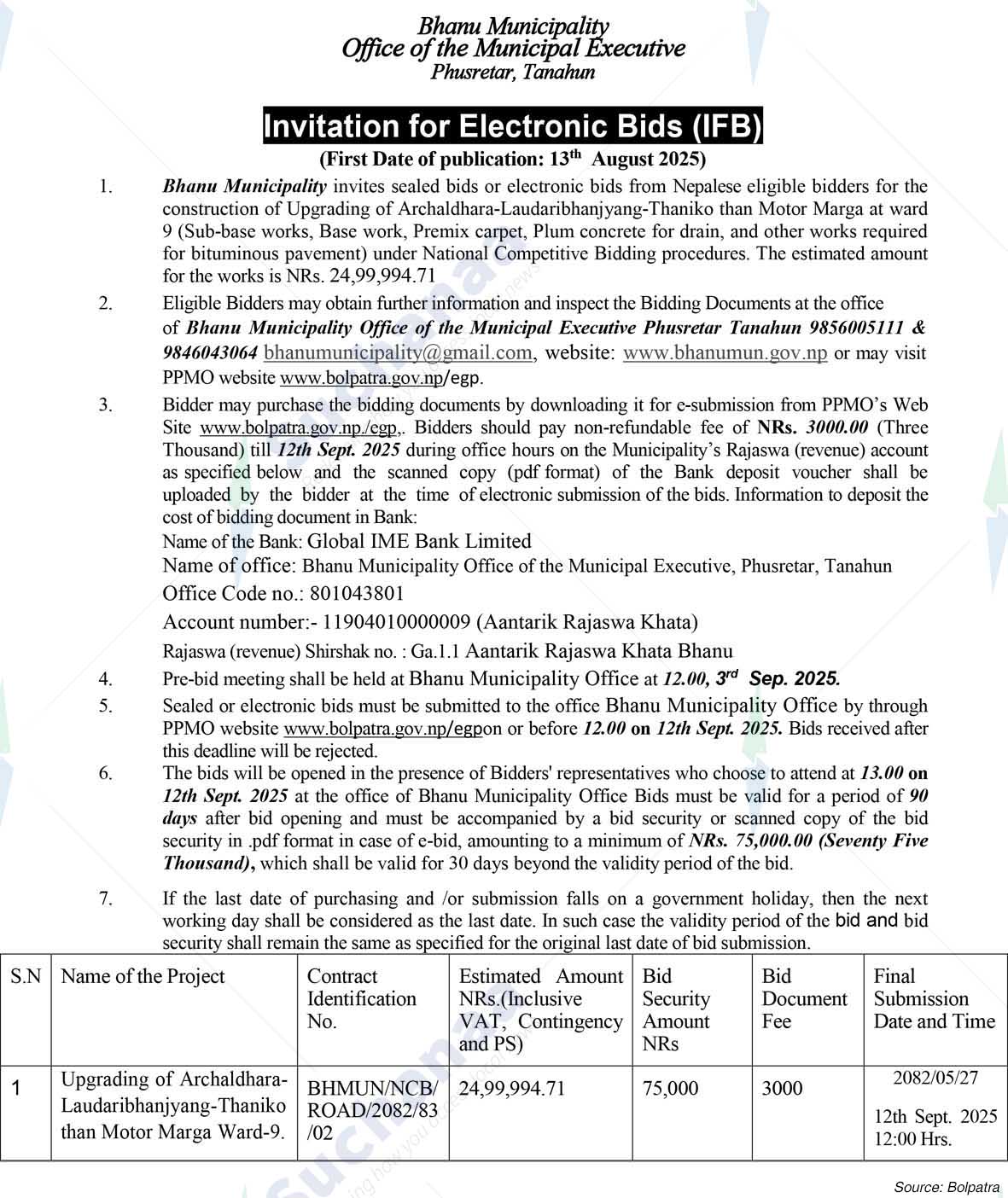 Bhanu Municipality
Office of the Municipal Executive
Phusretar, Tanahun

Invitation for Electronic Bids (IFB)
(First Date of publication: 13th August 2025)

1. Bhanu Municipality invites sealed bids or electronic bids from Nepalese eligible bidders for the construction of Upgrading of Archaldhara-Laudaribhanjyang-Thaniko than Motor Marga at ward 9 (Sub-base works, Base work, Premix carpet, Plum concrete for drain, and other works required for bituminous pavement) under National Competitive Bidding procedures. The estimated amount for the works is NRs. 24,99,994.71

2. Eligible Bidders may obtain further information and inspect the Bidding Documents at the office of Bhanu Municipality Office of the Municipal Executive Phusretar Tanahun 9856005111 & 9846043064 bhanumunicipality@gmail.com, website: www.bhanumun.gov.np or may visit PPMO website www.bolpatra.gov.np/egp.

3. Bidder may purchase the bidding documents by downloading it for e-submission from PPMO's Web Site www.bolpatra.gov.np./egp,. Bidders should pay non-refundable fee of NRs. 3000.00 (Three Thousand) till 12th Sept. 2025 during office hours on the Municipality's Rajaswa (revenue) account as specified below and the scanned copy (pdf format) of the Bank deposit voucher shall be uploaded by the bidder at the time of electronic submission of the bids. Information to deposit the cost of bidding document in Bank:
Name of the Bank: Global IME Bank Limited
Name of office: Bhanu Municipality Office of the Municipal Executive, Phusretar, Tanahun
Office Code no.: 801043801
Account number:- 11904010000009 (Aantarik Rajaswa Khata)
Rajaswa (revenue) Shirshak no. : Ga.1.1 Aantarik Rajaswa Khata Bhanu

4. Pre-bid meeting shall be held at Bhanu Municipality Office at 12.00, 3rd Sep. 2025.

5. Sealed or electronic bids must be submitted to the office Bhanu Municipality Office by through PPMO website www.bolpatra.gov.np/egpon or before 12.00 on 12th Sept. 2025. Bids received after this deadline will be rejected.

6. The bids will be opened in the presence of Bidders' representatives who choose to attend at 13.00 on 12th Sept. 2025 at the office of Bhanu Municipality Office Bids must be valid for a period of 90 days after bid opening and must be accompanied by a bid security or scanned copy of the bid security in .pdf format in case of e-bid, amounting to a minimum of NRs. 75,000.00 (Seventy Five Thousand), which shall be valid for 30 days beyond the validity period of the bid.

7. If the last date of purchasing and /or submission falls on a government holiday, then the next working day shall be considered as the last date. In such case the validity period of the bid and bid security shall remain the same as specified for the original last date of bid submission.

| S.N | Name of the Project | Contract Identification No. | Estimated Amount NRs.(Inclusive VAT, Contingency and PS) | Bid Security Amount NRs | Bid Document Fee | Final Submission Date and Time |
|---|---|---|---|---|---|---|
| 1 | Upgrading of Archaldhara-Laudaribhanjyang-Thaniko than Motor Marga Ward-9. | BHMUN/NCB/ROAD/2082/83/02 | 24,99,994.71 | 75,000 | 3000 | 2082/05/27 12th Sept. 2025 12:00 Hrs. |

Source: Bolpatra